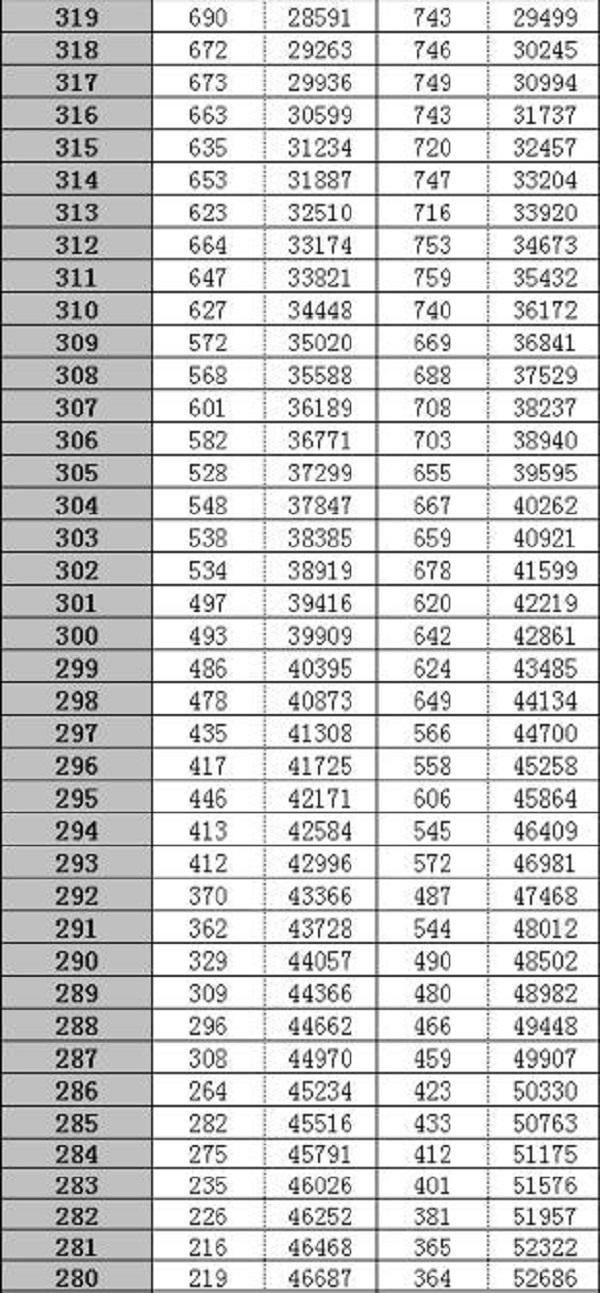 | 319 | 690 | 28591 | 743 | 29499 |
|---|---|---|---|---|
| 318 | 672 | 29263 | 746 | 30245 |
| 317 | 673 | 29936 | 749 | 30994 |
| 316 | 663 | 30599 | 743 | 31737 |
| 315 | 635 | 31234 | 720 | 32457 |
| 314 | 653 | 31887 | 747 | 33204 |
| 313 | 623 | 32510 | 716 | 33920 |
| 312 | 664 | 33174 | 753 | 34673 |
| 311 | 647 | 33821 | 759 | 35432 |
| 310 | 627 | 34448 | 740 | 36172 |
| 309 | 572 | 35020 | 669 | 36841 |
| 308 | 568 | 35588 | 688 | 37529 |
| 307 | 601 | 36189 | 708 | 38237 |
| 306 | 582 | 36771 | 703 | 38940 |
| 305 | 528 | 37299 | 655 | 39595 |
| 304 | 548 | 37847 | 667 | 40262 |
| 303 | 538 | 38385 | 659 | 40921 |
| 302 | 534 | 38919 | 678 | 41599 |
| 301 | 497 | 39416 | 620 | 42219 |
| 300 | 493 | 39909 | 642 | 42861 |
| 299 | 486 | 40395 | 624 | 43485 |
| 298 | 478 | 40873 | 649 | 44134 |
| 297 | 435 | 41308 | 566 | 44700 |
| 296 | 417 | 41725 | 558 | 45258 |
| 295 | 446 | 42171 | 606 | 45864 |
| 294 | 413 | 42584 | 545 | 46409 |
| 293 | 412 | 42996 | 572 | 46981 |
| 292 | 370 | 43366 | 487 | 47468 |
| 291 | 362 | 43728 | 544 | 48012 |
| 290 | 329 | 44057 | 490 | 48502 |
| 289 | 309 | 44366 | 480 | 48982 |
| 288 | 296 | 44662 | 466 | 49448 |
| 287 | 308 | 44970 | 459 | 49907 |
| 286 | 264 | 45234 | 423 | 50330 |
| 285 | 282 | 45516 | 433 | 50763 |
| 284 | 275 | 45791 | 412 | 51175 |
| 283 | 235 | 46026 | 401 | 51576 |
| 282 | 226 | 46252 | 381 | 51957 |
| 281 | 216 | 46468 | 365 | 52322 |
| 280 | 219 | 46687 | 364 | 52686 |